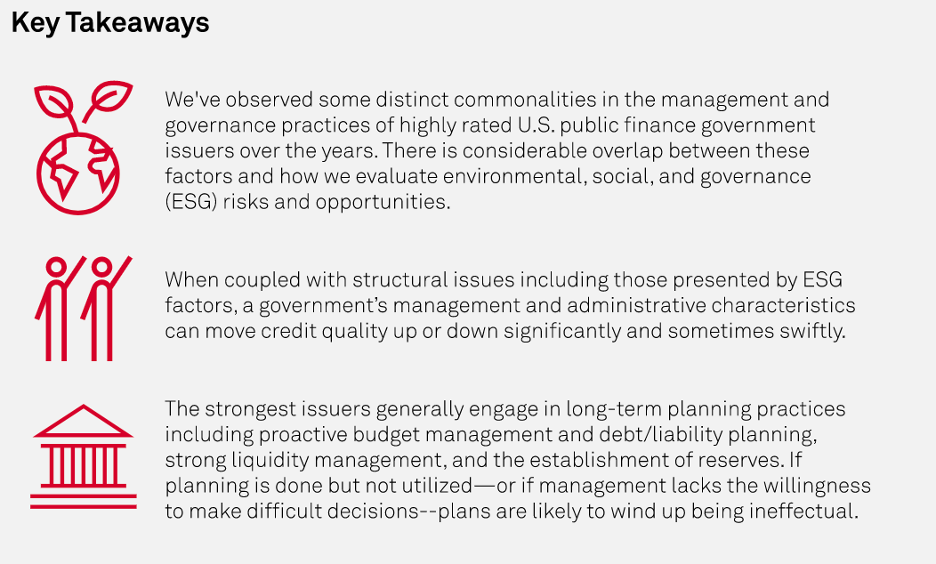 Key Takeaways

We've observed some distinct commonalities in the management and governance practices of highly rated U.S. public finance government issuers over the years. There is considerable overlap between these factors and how we evaluate environmental, social, and governance (ESG) risks and opportunities.

When coupled with structural issues including those presented by ESG factors, a government's management and administrative characteristics can move credit quality up or down significantly and sometimes swiftly.

The strongest issuers generally engage in long-term planning practices including proactive budget management and debt/liability planning, strong liquidity management, and the establishment of reserves. If planning is done but not utilized—or if management lacks the willingness to make difficult decisions--plans are likely to wind up being ineffectual.